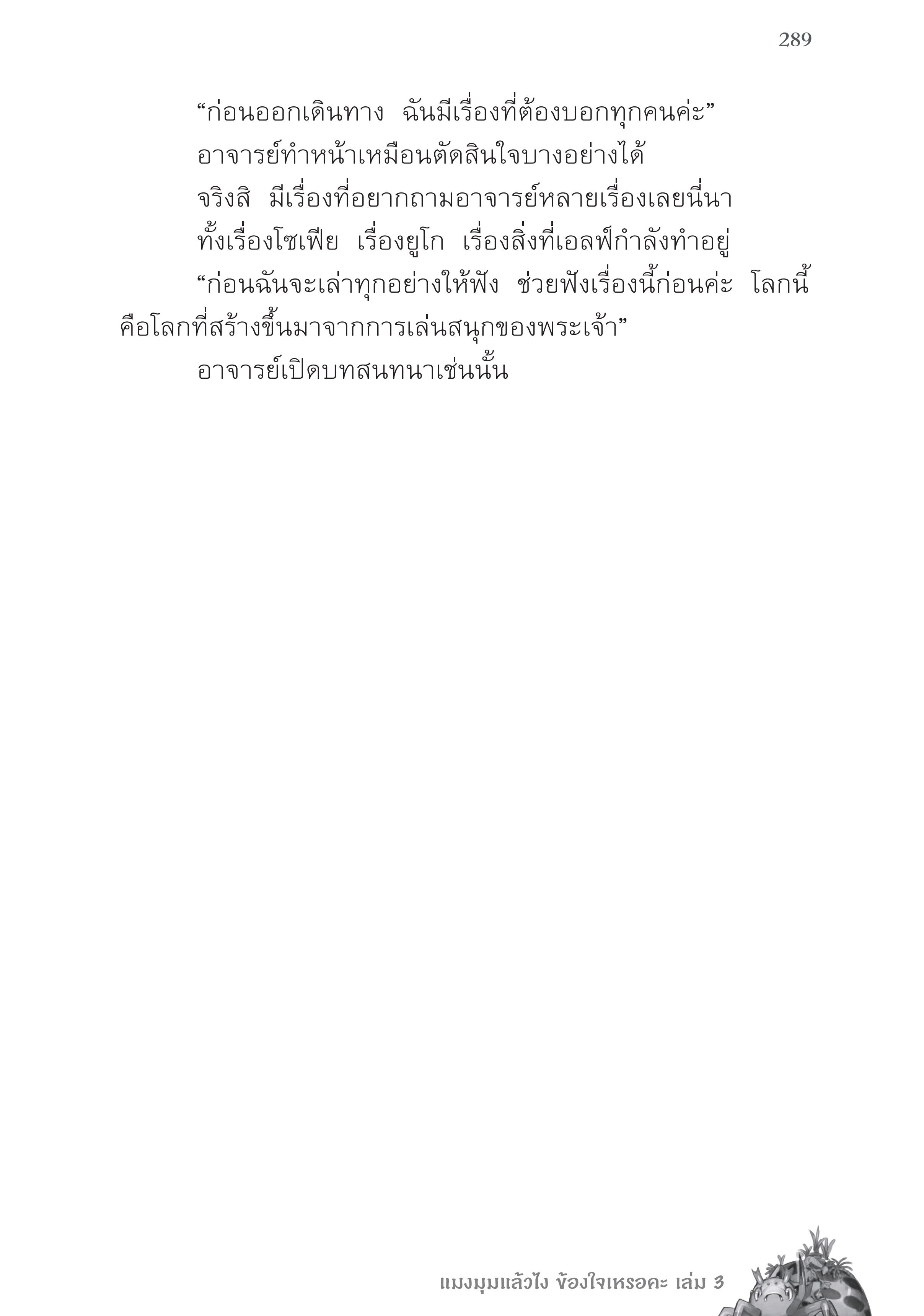 289

“ก่อนออกเดินทาง ฉันมีเรื่องที่ต้องบอกทุกคนค่ะ”

อาจารย์ทำหน้าเหมือนตัดสินใจบางอย่างได้

จริงสิ มีเรื่องที่อยากถามอาจารย์หลายเรื่องเลยนี่นา

ทั้งเรื่องโซเฟีย เรื่องยูโก เรื่องสิ่งที่เอลฟ์กำลังทำอยู่

“ก่อนฉันจะเล่าทุกอย่างให้ฟัง ช่วยฟังเรื่องนี้ก่อนค่ะ โลกนี้คือโลกที่สร้างขึ้นมาจากการเล่นสนุกของพระเจ้า”

อาจารย์เปิดบทสนทนาเช่นนั้น

แมงมุมแล้วไง ข้องใจเหรอคะ เล่ม 3